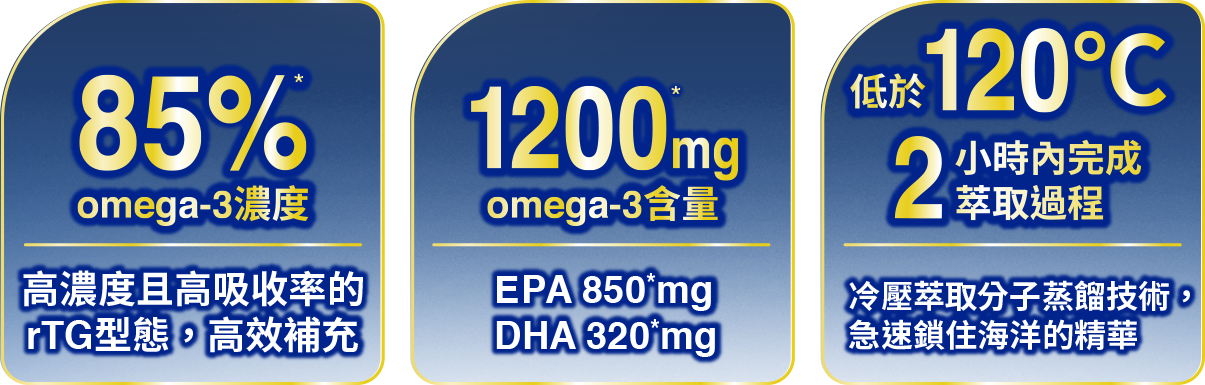 85%*
omega-3濃度

高濃度且高吸收率的rTG型態，高效補充

1200*mg
omega-3含量

EPA 850*mg
DHA 320*mg

低於120°C
2小時內完成萃取過程

冷壓萃取分子蒸餾技術，急速鎖住海洋的精華